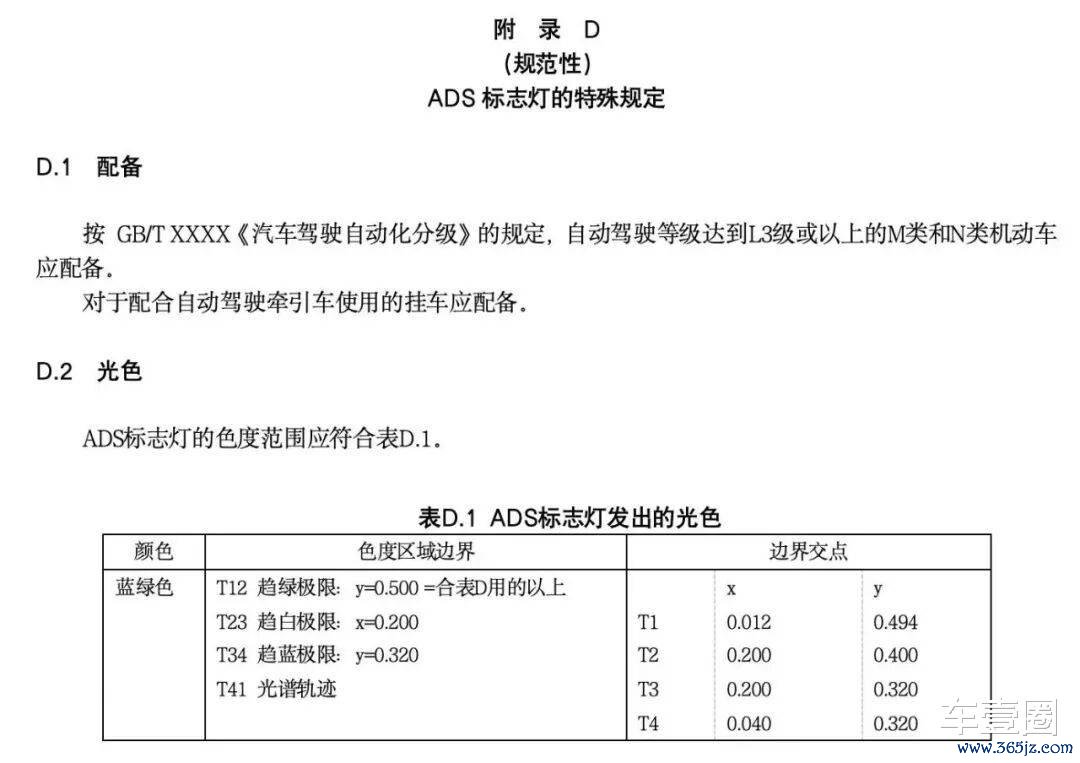 附 录 D
(规范性)
ADS 标志灯的特殊规定

D.1 配备

按 GB/T XXXX《汽车驾驶自动化分级》的规定，自动驾驶等级达到L3级或以上的M类和N类机动车应配备。
对于配合自动驾驶牵引车使用的挂车应配备。

D.2 光色

ADS标志灯的色度范围应符合表D.1。

表D.1 ADS标志灯发出的光色

| 颜色 | 色度区域边界 | 边界交点 | | |
|---|---|---|---|---|
| 蓝绿色 | T12 趋绿极限：y=0.500 =合表D用的以上 | | x | y |
| | T23 趋白极限：x=0.200 | T1 | 0.012 | 0.494 |
| | T34 趋蓝极限：y=0.320 | T2 | 0.200 | 0.400 |
| | T41 光谱轨迹 | T3 | 0.200 | 0.320 |
| | | T4 | 0.040 | 0.320 |

车壹圈
www.365jz.com